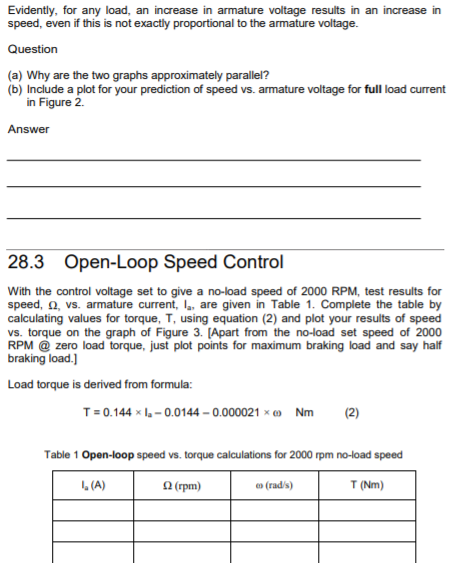 Evidently, for any load, an increase in armature voltage results in an increase in speed, even if this is not exactly proportional to the armature voltage.

Question

(a) Why are the two graphs approximately parallel?
(b) Include a plot for your prediction of speed vs. armature voltage for **full** load current in Figure 2.

Answer

28.3 Open-Loop Speed Control

With the control voltage set to give a no-load speed of 2000 RPM, test results for speed, $\Omega$, vs. armature current, $I_a$, are given in Table 1. Complete the table by calculating values for torque, T, using equation (2) and plot your results of speed vs. torque on the graph of Figure 3. [Apart from the no-load set speed of 2000 RPM @ zero load torque, just plot points for maximum braking load and say half braking load.]

Load torque is derived from formula:

$T = 0.144 \times I_a - 0.0144 - 0.000021 \times \omega$ Nm (2)

Table 1 **Open-loop** speed vs. torque calculations for 2000 rpm no-load speed

| $I_a$ (A) | $\Omega$ (rpm) | $\omega$ (rad/s) | T (Nm) |
|---|---|---|---|
| | | | |
| | | | |
| | | | |